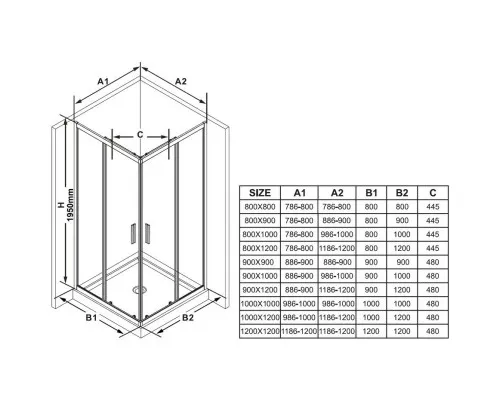 A1
A2
C
H
1950mm
B1
B2

| SIZE | A1 | A2 | B1 | B2 | C |
|---|---|---|---|---|---|
| 800X800 | 786-800 | 786-800 | 800 | 800 | 445 |
| 800X900 | 786-800 | 886-900 | 800 | 900 | 445 |
| 800X1000 | 786-800 | 986-1000 | 800 | 1000 | 445 |
| 800X1200 | 786-800 | 1186-1200 | 800 | 1200 | 445 |
| 900X900 | 886-900 | 886-900 | 900 | 900 | 480 |
| 900X1000 | 886-900 | 986-1000 | 900 | 1000 | 480 |
| 900X1200 | 886-900 | 1186-1200 | 900 | 1200 | 480 |
| 1000X1000 | 986-1000 | 986-1000 | 1000 | 1000 | 480 |
| 1000X1200 | 986-1000 | 1186-1200 | 1000 | 1200 | 480 |
| 1200X1200 | 1186-1200 | 1186-1200 | 1200 | 1200 | 480 |